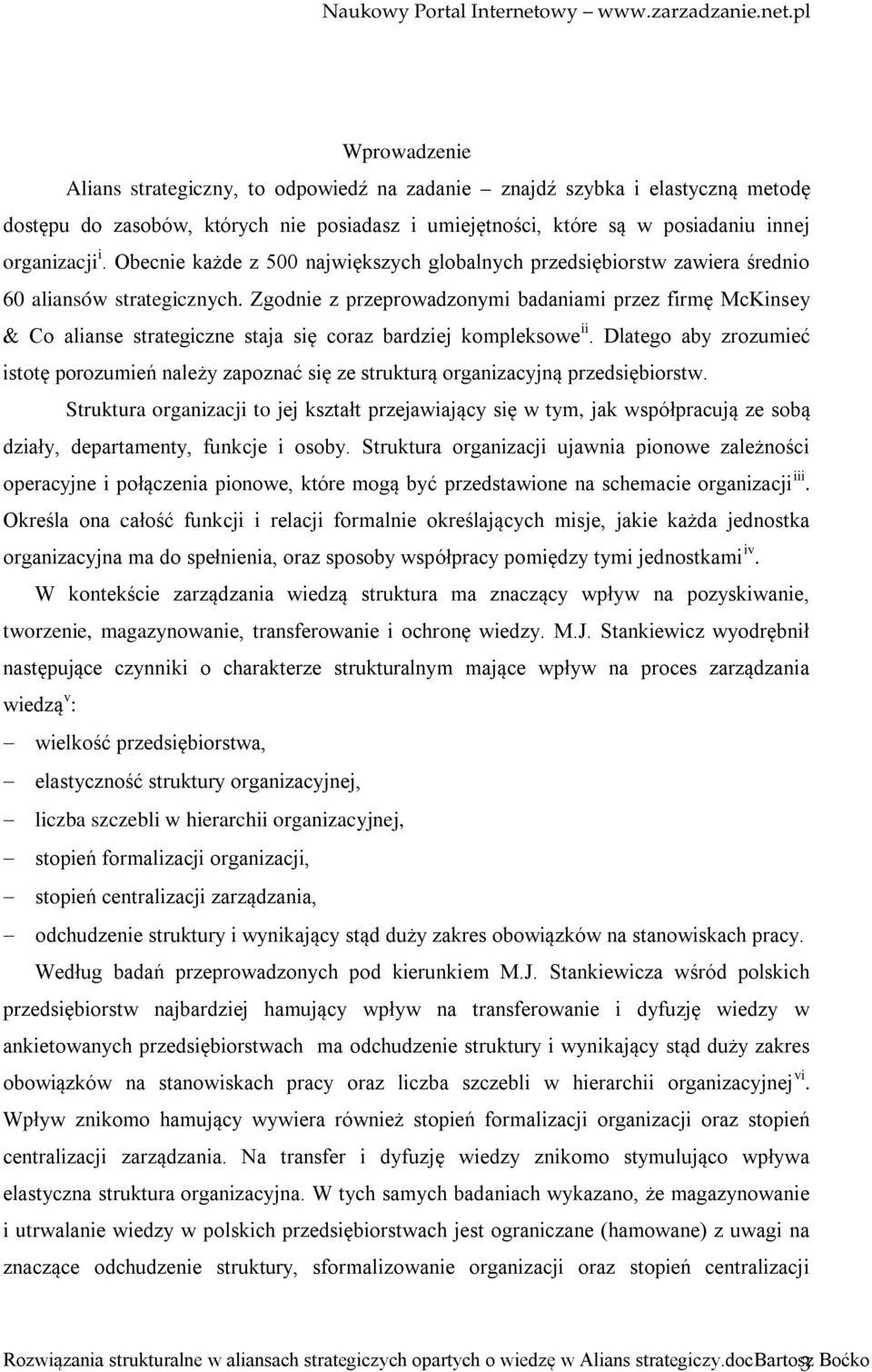 Naukowy Portal Internetowy – www.zarzadzanie.net.pl

Wprowadzenie

Alians strategiczny, to odpowiedź na zadanie – znajdź szybka i elastyczną metodę dostępu do zasobów, których nie posiadasz i umiejętności, które są w posiadaniu innej organizacji$^{i}$. Obecnie każde z 500 największych globalnych przedsiębiorstw zawiera średnio 60 aliansów strategicznych. Zgodnie z przeprowadzonymi badaniami przez firmę McKinsey & Co alianse strategiczne staja się coraz bardziej kompleksowe$^{ii}$. Dlatego aby zrozumieć istotę porozumień należy zapoznać się ze strukturą organizacyjną przedsiębiorstw.

Struktura organizacji to jej kształt przejawiający się w tym, jak współpracują ze sobą działy, departamenty, funkcje i osoby. Struktura organizacji ujawnia pionowe zależności operacyjne i połączenia pionowe, które mogą być przedstawione na schemacie organizacji$^{iii}$. Określa ona całość funkcji i relacji formalnie określających misje, jakie każda jednostka organizacyjna ma do spełnienia, oraz sposoby współpracy pomiędzy tymi jednostkami$^{iv}$.

W kontekście zarządzania wiedzą struktura ma znaczący wpływ na pozyskiwanie, tworzenie, magazynowanie, transferowanie i ochronę wiedzy. M.J. Stankiewicz wyodrębnił następujące czynniki o charakterze strukturalnym mające wpływ na proces zarządzania wiedzą$^{v}$:

– wielkość przedsiębiorstwa,
– elastyczność struktury organizacyjnej,
– liczba szczebli w hierarchii organizacyjnej,
– stopień formalizacji organizacji,
– stopień centralizacji zarządzania,
– odchudzenie struktury i wynikający stąd duży zakres obowiązków na stanowiskach pracy.

Według badań przeprowadzonych pod kierunkiem M.J. Stankiewicza wśród polskich przedsiębiorstw najbardziej hamujący wpływ na transferowanie i dyfuzję wiedzy w ankietowanych przedsiębiorstwach ma odchudzenie struktury i wynikający stąd duży zakres obowiązków na stanowiskach pracy oraz liczba szczebli w hierarchii organizacyjnej$^{vi}$. Wpływ znikomo hamujący wywiera również stopień formalizacji organizacji oraz stopień centralizacji zarządzania. Na transfer i dyfuzję wiedzy znikomo stymulująco wpływa elastyczna struktura organizacyjna. W tych samych badaniach wykazano, że magazynowanie i utrwalanie wiedzy w polskich przedsiębiorstwach jest ograniczane (hamowane) z uwagi na znaczące odchudzenie struktury, sformalizowanie organizacji oraz stopień centralizacji

Rozwiązania strukturalne w aliansach strategiczych opartych o wiedzę w Alians strategiczy.docBartosz Boćko 2